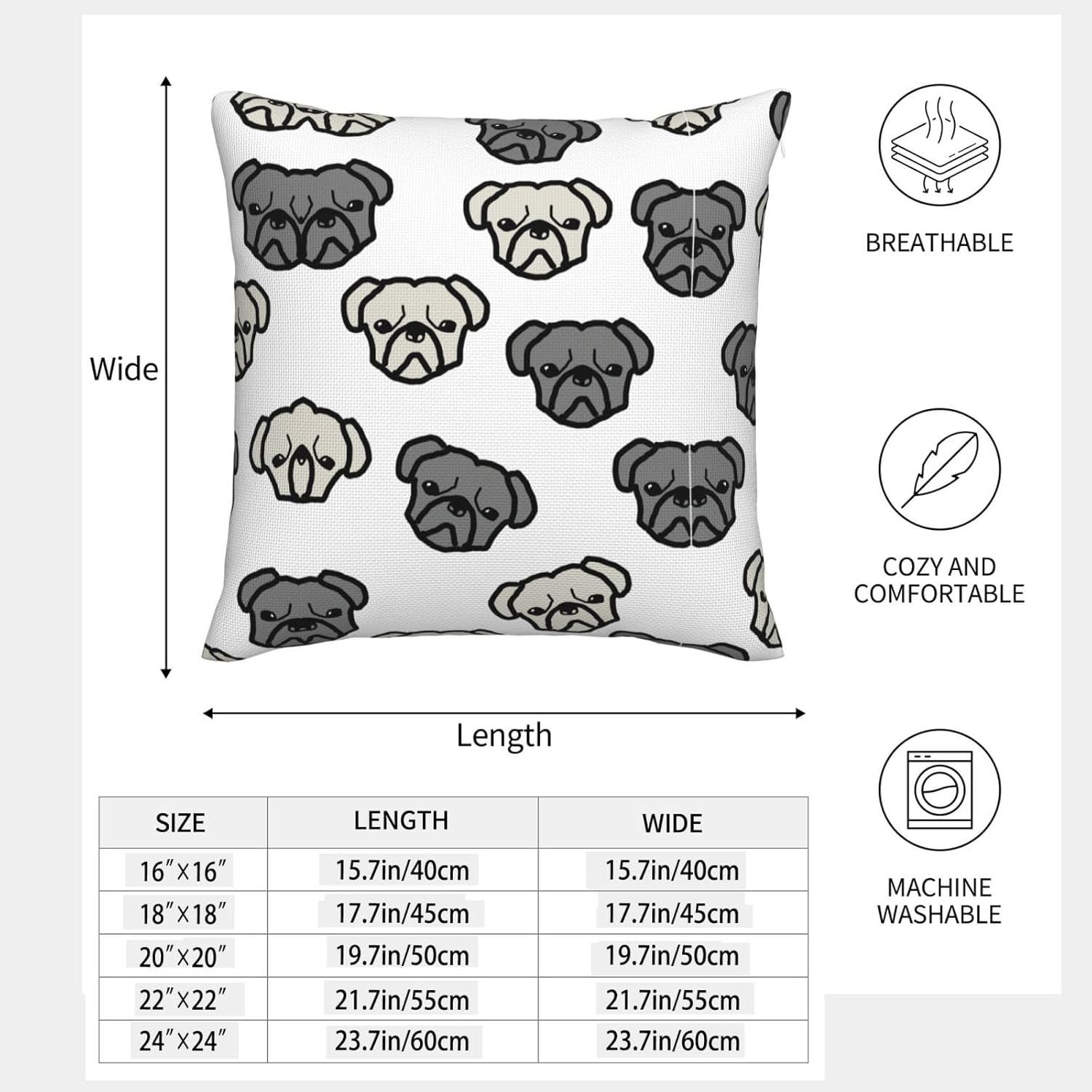 Wide

Length

BREATHABLE

COZY AND
COMFORTABLE

MACHINE
WASHABLE

| SIZE | LENGTH | WIDE |
|---|---|---|
| 16"×16" | 15.7in/40cm | 15.7in/40cm |
| 18"×18" | 17.7in/45cm | 17.7in/45cm |
| 20"×20" | 19.7in/50cm | 19.7in/50cm |
| 22"×22" | 21.7in/55cm | 21.7in/55cm |
| 24"×24" | 23.7in/60cm | 23.7in/60cm |